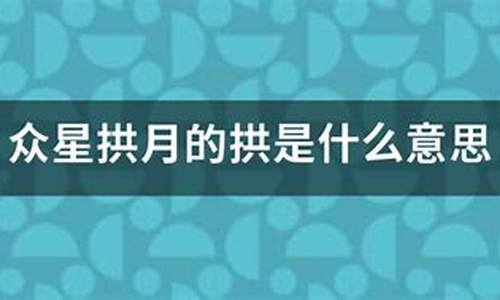 众星拱月的拱是什么意思